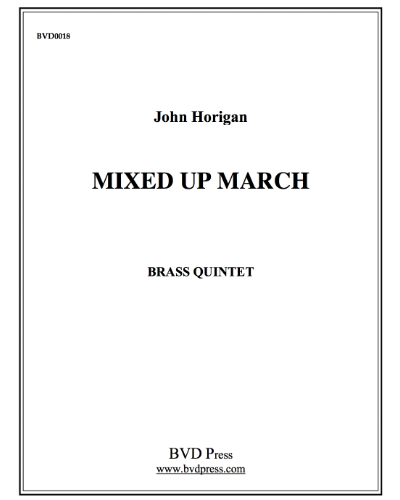 BVD0018

John Horigan

MIXED UP MARCH

BRASS QUINTET

BVD Press
www.bvdpress.com